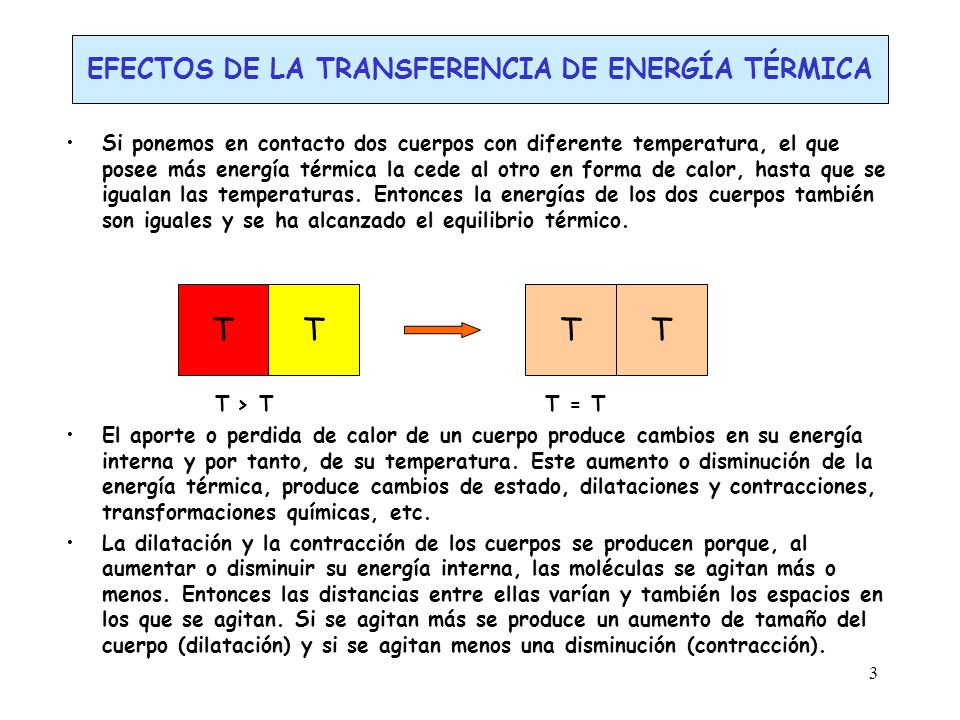 EFECTOS DE LA TRANSFERENCIA DE ENERGÍA TÉRMICA

• Si ponemos en contacto dos cuerpos con diferente temperatura, el que posee más energía térmica la cede al otro en forma de calor, hasta que se igualan las temperaturas. Entonces la energías de los dos cuerpos también son iguales y se ha alcanzado el equilibrio térmico.

T T T T

T > T T = T

• El aporte o perdida de calor de un cuerpo produce cambios en su energía interna y por tanto, de su temperatura. Este aumento o disminución de la energía térmica, produce cambios de estado, dilataciones y contracciones, transformaciones químicas, etc.

• La dilatación y la contracción de los cuerpos se producen porque, al aumentar o disminuir su energía interna, las moléculas se agitan más o menos. Entonces las distancias entre ellas varían y también los espacios en los que se agitan. Si se agitan más se produce un aumento de tamaño del cuerpo (dilatación) y si se agitan menos una disminución (contracción).

3